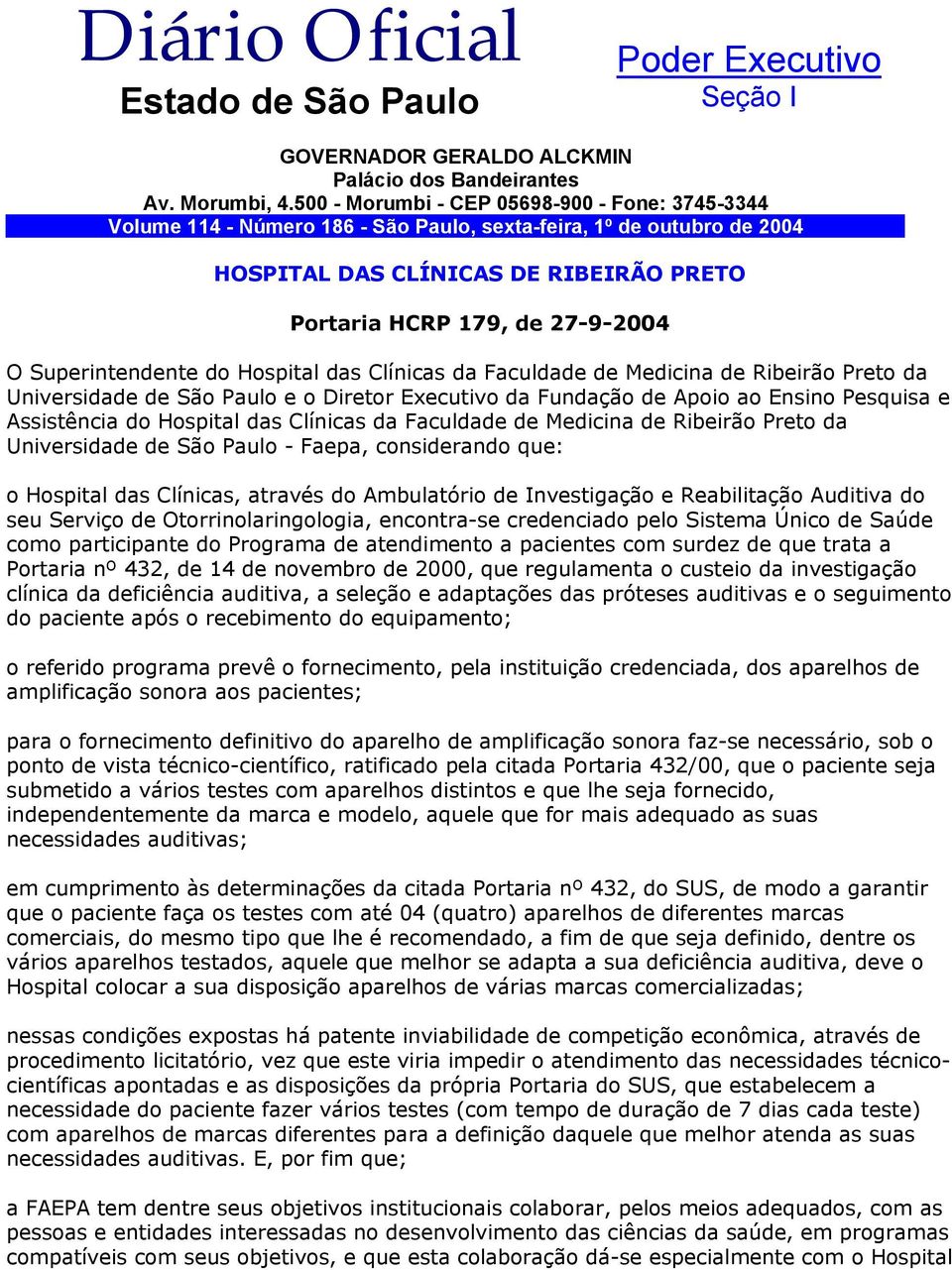 Diário Oficial
Estado de São Paulo

Poder Executivo
Seção I

GOVERNADOR GERALDO ALCKMIN
Palácio dos Bandeirantes
Av. Morumbi, 4.500 - Morumbi - CEP 05698-900 - Fone: 3745-3344
Volume 114 - Número 186 - São Paulo, sexta-feira, 1º de outubro de 2004

HOSPITAL DAS CLÍNICAS DE RIBEIRÃO PRETO

Portaria HCRP 179, de 27-9-2004

O Superintendente do Hospital das Clínicas da Faculdade de Medicina de Ribeirão Preto da Universidade de São Paulo e o Diretor Executivo da Fundação de Apoio ao Ensino Pesquisa e Assistência do Hospital das Clínicas da Faculdade de Medicina de Ribeirão Preto da Universidade de São Paulo - Faepa, considerando que:

o Hospital das Clínicas, através do Ambulatório de Investigação e Reabilitação Auditiva do seu Serviço de Otorrinolaringologia, encontra-se credenciado pelo Sistema Único de Saúde como participante do Programa de atendimento a pacientes com surdez de que trata a Portaria nº 432, de 14 de novembro de 2000, que regulamenta o custeio da investigação clínica da deficiência auditiva, a seleção e adaptações das próteses auditivas e o seguimento do paciente após o recebimento do equipamento;

o referido programa prevê o fornecimento, pela instituição credenciada, dos aparelhos de amplificação sonora aos pacientes;

para o fornecimento definitivo do aparelho de amplificação sonora faz-se necessário, sob o ponto de vista técnico-científico, ratificado pela citada Portaria 432/00, que o paciente seja submetido a vários testes com aparelhos distintos e que lhe seja fornecido, independentemente da marca e modelo, aquele que for mais adequado as suas necessidades auditivas;

em cumprimento às determinações da citada Portaria nº 432, do SUS, de modo a garantir que o paciente faça os testes com até 04 (quatro) aparelhos de diferentes marcas comerciais, do mesmo tipo que lhe é recomendado, a fim de que seja definido, dentre os vários aparelhos testados, aquele que melhor se adapta a sua deficiência auditiva, deve o Hospital colocar a sua disposição aparelhos de várias marcas comercializadas;

nessas condições expostas há patente inviabilidade de competição econômica, através de procedimento licitatório, vez que este viria impedir o atendimento das necessidades técnico-científicas apontadas e as disposições da própria Portaria do SUS, que estabelecem a necessidade do paciente fazer vários testes (com tempo de duração de 7 dias cada teste) com aparelhos de marcas diferentes para a definição daquele que melhor atenda as suas necessidades auditivas. E, por fim que;

a FAEPA tem dentre seus objetivos institucionais colaborar, pelos meios adequados, com as pessoas e entidades interessadas no desenvolvimento das ciências da saúde, em programas compatíveis com seus objetivos, e que esta colaboração dá-se especialmente com o Hospital